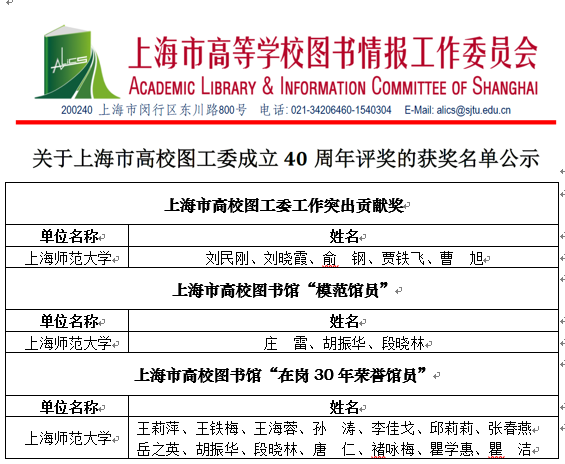 ALICS

上海市高等学校图书情报工作委员会
ACADEMIC LIBRARY & INFORMATION COMMITTEE OF SHANGHAI
200240 上海市闵行区东川路800号 电话: 021-34206460-1540304 E-Mail: alics@sjtu.edu.cn

关于上海市高校图工委成立 40 周年评奖的获奖名单公示

| 上海市高校图工委工作突出贡献奖 | |
|---|---|
| 单位名称 | 姓名 |
| 上海师范大学 | 刘民刚、刘晓霞、俞 钢、贾铁飞、曹 旭 |
| 上海市高校图书馆“模范馆员” | |
| 单位名称 | 姓名 |
| 上海师范大学 | 庄 雷、胡振华、段晓林 |
| 上海市高校图书馆“在岗 30 年荣誉馆员” | |
| 单位名称 | 姓名 |
| 上海师范大学 | 王莉萍、王铁梅、王海蓉、孙 涛、李佳戈、邱莉莉、张春燕 岳之英、胡振华、段晓林、唐 仁、褚咏梅、瞿学惠、瞿 洁 |